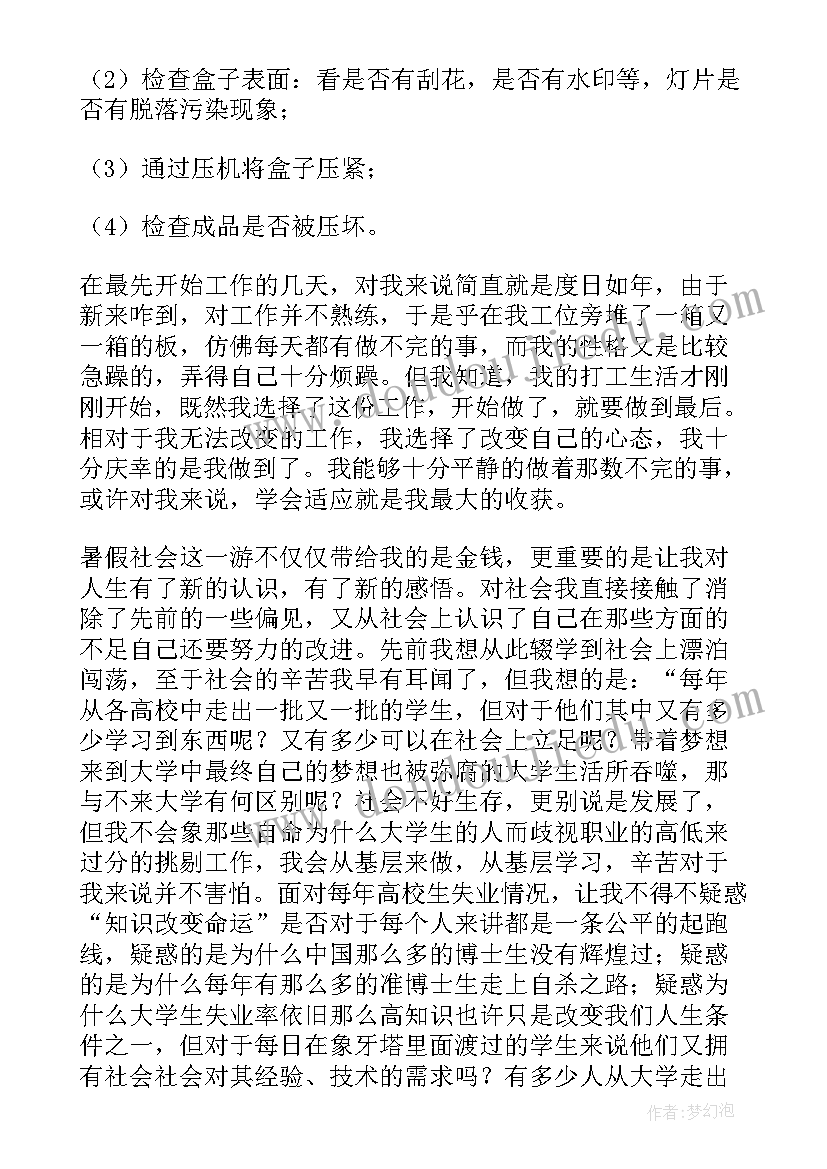 （2）检查盒子表面：看是否有刮花，是否有水印等，灯片是否有脱落污染现象；

（3）通过压机将盒子压紧；

（4）检查成品是否被压坏。

在最先开始工作的几天，对我来说简直就是度日如年，由于新来咋到，对工作并不熟练，于是乎在我工位旁堆了一箱又一箱的板，仿佛每天都有做不完的事，而我的性格又是比较急躁的，弄得自己十分烦躁。但我知道，我的打工生活才刚刚开始，既然我选择了这份工作，开始做了，就要做到最后。相对于我无法改变的工作，我选择了改变自己的心态，我十分庆幸的是我做到了。我能够十分平静的做着那数不完的事，或许对我来说，学会适应就是我最大的收获。

暑假社会这一游不仅仅带给我的是金钱，更重要的是让我对人生有了新的认识，有了新的感悟。对社会我直接接触了消除了先前的一些偏见，又从社会上认识了自己在那些方面的不足自己还要努力的改进。先前我想从此辍学到社会上漂泊闯荡，至于社会的辛苦我早有耳闻了，但我想的是：“每年从各高校中走出一批又一批的学生，但对于他们其中又有多少学习到东西呢？又有多少可以在社会上立足呢？带着梦想来到大学中最终自己的梦想也被弥腐的大学生活所吞噬，那与不来大学有何区别呢？社会不好生存，更别说是发展了，但我不会象那些自命为什么大学生的人而歧视职业的高低来过分的挑剔工作，我会从基层来做，从基层学习，辛苦对于我来说并不害怕。面对每年高校生失业情况，让我不得不疑惑“知识改变命运”是否对于每个人来讲都是一条公平的起跑线，疑惑的是为什么中国那么多的博士生没有辉煌过；疑惑的是为什么每年有那么多的准博士生走上自杀之路；疑惑为什么大学生失业率依旧那么高知识也许只是改变我们人生条件之一，但对于每日在象牙塔里面渡过的学生来说他们又拥有社会社会对其经验、技术的需求吗？有多少人从大学走出

作者：梦幻泡